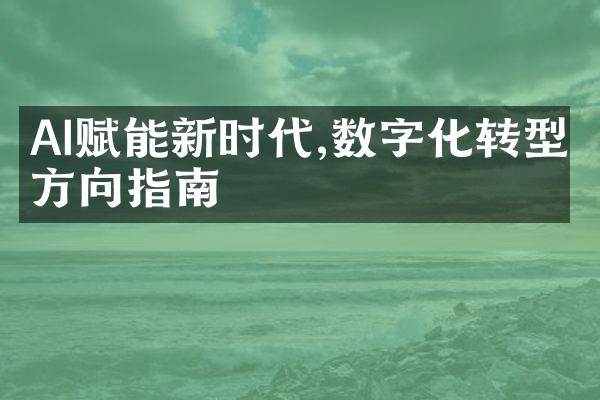 AI赋能新时代,数字化转型方向指南